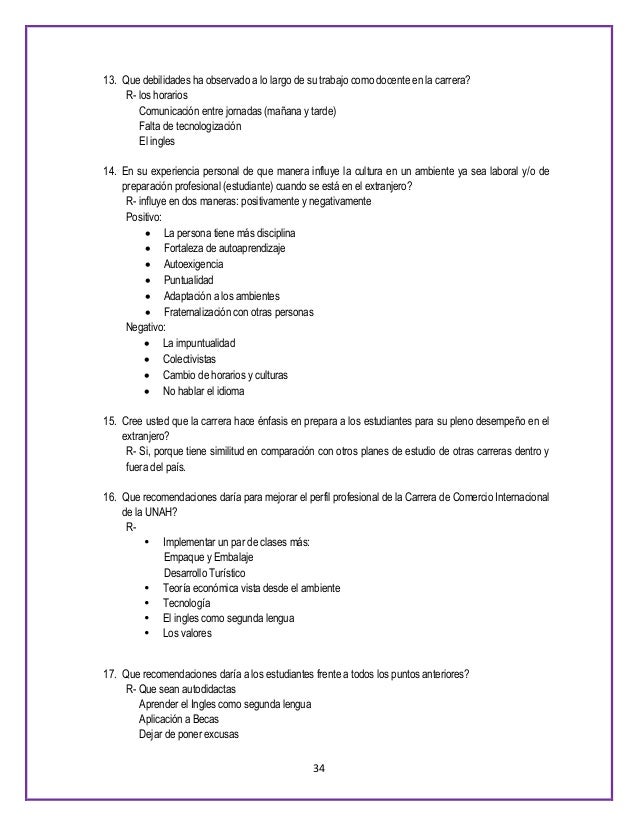 13. Que debilidades ha observado a lo largo de su trabajo como docente en la carrera?
R- los horarios
Comunicación entre jornadas (mañana y tarde)
Falta de tecnologización
El ingles

14. En su experiencia personal de que manera influye la cultura en un ambiente ya sea laboral y/o de preparación profesional (estudiante) cuando se está en el extranjero?
R- influye en dos maneras: positivamente y negativamente
Positivo:
• La persona tiene más disciplina
• Fortaleza de autoaprendizaje
• Autoexigencia
• Puntualidad
• Adaptación a los ambientes
• Fraternalización con otras personas
Negativo:
• La impuntualidad
• Colectivistas
• Cambio de horarios y culturas
• No hablar el idioma

15. Cree usted que la carrera hace énfasis en prepara a los estudiantes para su pleno desempeño en el extranjero?
R- Si, porque tiene similitud en comparación con otros planes de estudio de otras carreras dentro y fuera del país.

16. Que recomendaciones daría para mejorar el perfil profesional de la Carrera de Comercio Internacional de la UNAH?
R-
• Implementar un par de clases más:
Empaque y Embalaje
Desarrollo Turístico
• Teoría económica vista desde el ambiente
• Tecnología
• El ingles como segunda lengua
• Los valores

17. Que recomendaciones daría a los estudiantes frente a todos los puntos anteriores?
R- Que sean autodidactas
Aprender el Ingles como segunda lengua
Aplicación a Becas
Dejar de poner excusas

34